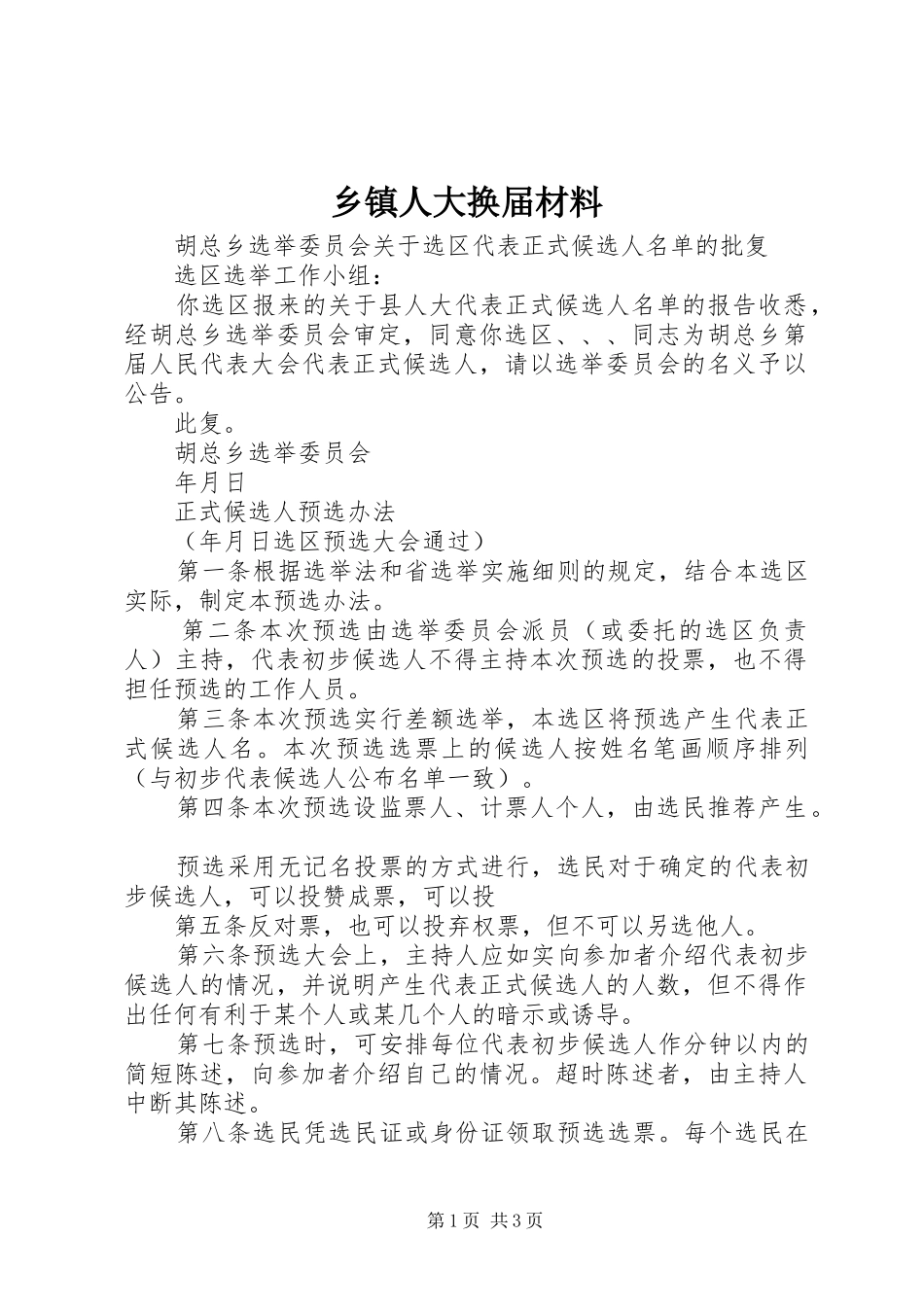 乡镇人大换届材料

胡总乡选举委员会关于选区代表正式候选人名单的批复

选区选举工作小组：

你选区报来的关于县人大代表正式候选人名单的报告收悉，经胡总乡选举委员会审定，同意你选区、、、同志为胡总乡第届人民代表大会代表正式候选人，请以选举委员会的名义予以公告。

此复。

胡总乡选举委员会

年月日

正式候选人预选办法

（年月日选区预选大会通过）

第一条根据选举法和省选举实施细则的规定，结合本选区实际，制定本预选办法。

第二条本次预选由选举委员会派员（或委托的选区负责人）主持，代表初步候选人不得主持本次预选的投票，也不得担任预选的工作人员。

第三条本次预选实行差额选举，本选区将预选产生代表正式候选人名。本次预选选票上的候选人按姓名笔画顺序排列（与初步代表候选人公布名单一致）。

第四条本次预选设监票人、计票人个人，由选民推荐产生。

预选采用无记名投票的方式进行，选民对于确定的代表初步候选人，可以投赞成票，可以投

第五条反对票，也可以投弃权票，但不可以另选他人。

第六条预选大会上，主持人应如实向参加者介绍代表初步候选人的情况，并说明产生代表正式候选人的人数，但不得作出任何有利于某个人或某几个人的暗示或诱导。

第七条预选时，可安排每位代表初步候选人作分钟以内的简短陈述，向参加者介绍自己的情况。超时陈述者，由主持人中断其陈述。

第八条选民凭选民证或身份证领取预选选票。每个选民在

第1页 共3页